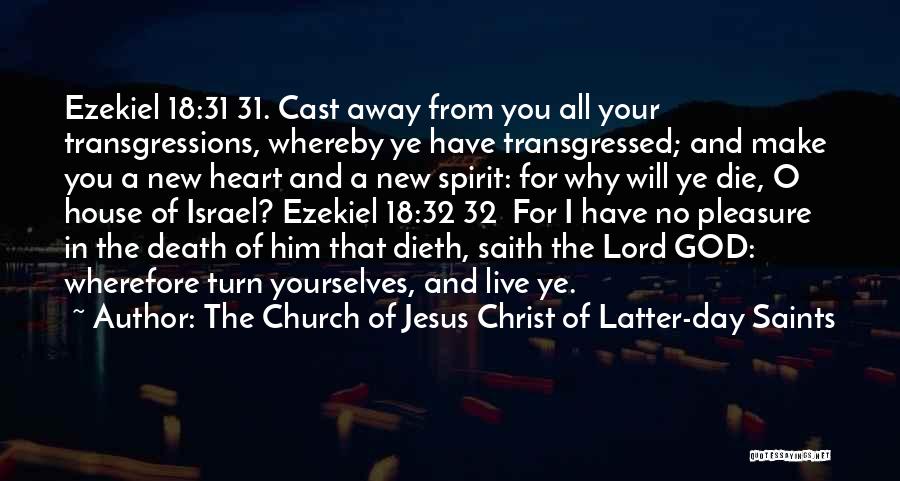 Ezekiel 18:31 31. Cast away from you all your transgressions, whereby ye have transgressed; and make you a new heart and a new spirit: for why will ye die, O house of Israel? Ezekiel 18:32 32 For I have no pleasure in the death of him that dieth, saith the Lord GOD: wherefore turn yourselves, and live ye.

~ Author: The Church of Jesus Christ of Latter-day Saints

QUOTESSAYINGS.NET